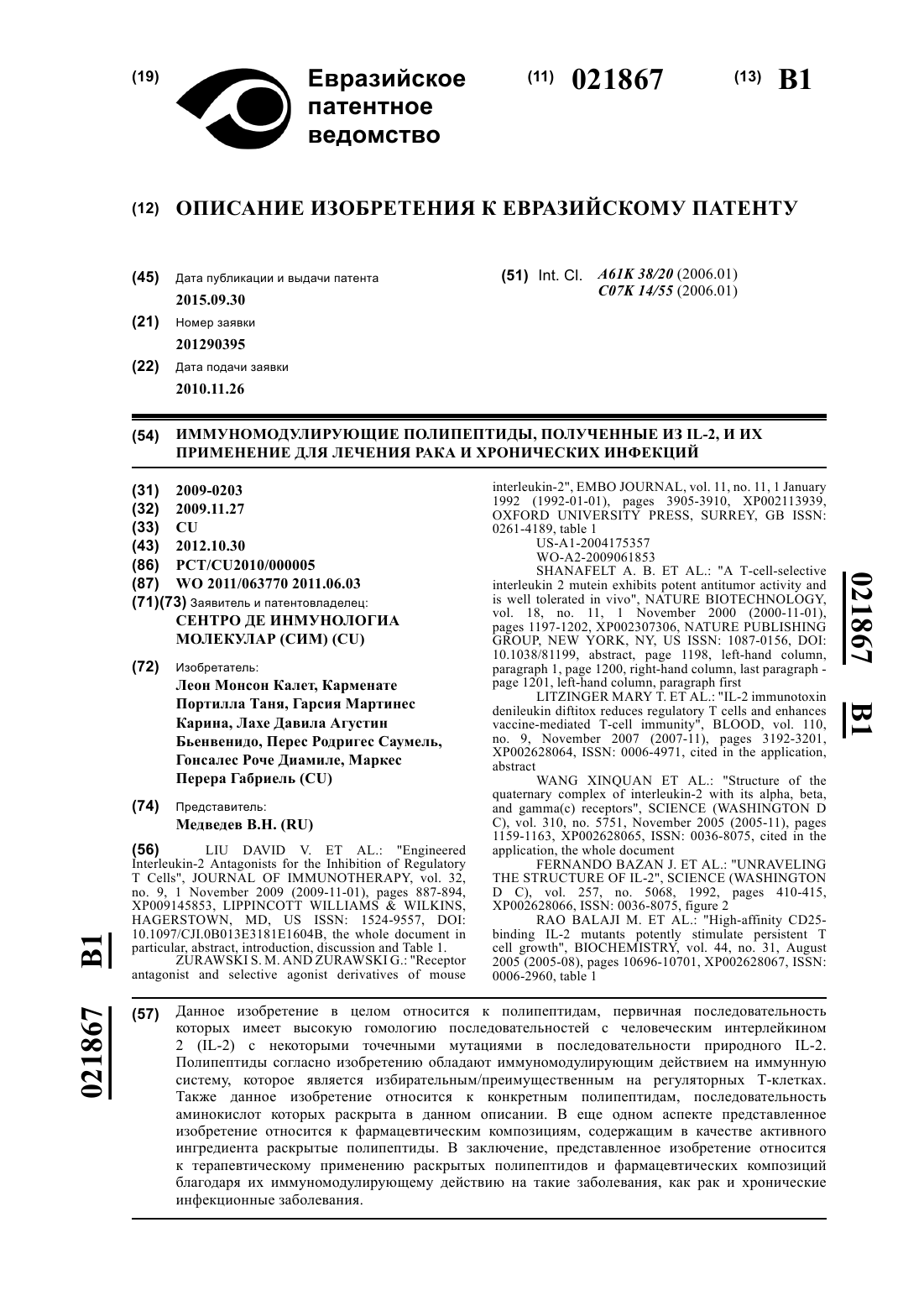 (19) Евразийское патентное ведомство

(11) 021867 (13) B1

(12) ОПИСАНИЕ ИЗОБРЕТЕНИЯ К ЕВРАЗИЙСКОМУ ПАТЕНТУ

(45) Дата публикации и выдачи патента
2015.09.30

(21) Номер заявки
201290395

(22) Дата подачи заявки
2010.11.26

(51) Int. Cl. A61K 38/20 (2006.01)
C07K 14/55 (2006.01)

(54) ИММУНОМОДУЛИРУЮЩИЕ ПОЛИПЕПТИДЫ, ПОЛУЧЕННЫЕ ИЗ IL-2, И ИХ ПРИМЕНЕНИЕ ДЛЯ ЛЕЧЕНИЯ РАКА И ХРОНИЧЕСКИХ ИНФЕКЦИЙ

(31) 2009-0203
(32) 2009.11.27
(33) CU
(43) 2012.10.30
(86) PCT/CU2010/000005
(87) WO 2011/063770 2011.06.03
(71)(73) Заявитель и патентовладелец:
СЕНТРО ДЕ ИНМУНОЛОГИА МОЛЕКУЛАР (СИМ) (CU)

(72) Изобретатель:
Леон Монсон Калет, Карменате Портилла Таня, Гарсия Мартинес Карина, Лахе Давила Агустин Бьенвенидо, Перес Родригес Саумель, Гонсалес Роче Диамиле, Маркес Перера Габриель (CU)

(74) Представитель:
Медведев В.Н. (RU)

(56) LIU DAVID V. ET AL.: "Engineered Interleukin-2 Antagonists for the Inhibition of Regulatory T Cells", JOURNAL OF IMMUNOTHERAPY, vol. 32, no. 9, 1 November 2009 (2009-11-01), pages 887-894, XP009145853, LIPPINCOTT WILLIAMS & WILKINS, HAGERSTOWN, MD, US ISSN: 1524-9557, DOI: 10.1097/CJI.0B013E3181E1604B, the whole document in particular, abstract, introduction, discussion and Table 1.
ZURAWSKI S. M. AND ZURAWSKI G.: "Receptor antagonist and selective agonist derivatives of mouse interleukin-2", EMBO JOURNAL, vol. 11, no. 11, 1 January 1992 (1992-01-01), pages 3905-3910, XP002113939, OXFORD UNIVERSITY PRESS, SURREY, GB ISSN: 0261-4189, table 1
US-A1-2004175357
WO-A2-2009061853
SHANAFELT A. B. ET AL.: "A T-cell-selective interleukin 2 mutein exhibits potent antitumor activity and is well tolerated in vivo", NATURE BIOTECHNOLOGY, vol. 18, no. 11, 1 November 2000 (2000-11-01), pages 1197-1202, XP002307306, NATURE PUBLISHING GROUP, NEW YORK, NY, US ISSN: 1087-0156, DOI: 10.1038/81199, abstract, page 1198, left-hand column, paragraph 1, page 1200, right-hand column, last paragraph - page 1201, left-hand column, paragraph first
LITZINGER MARY T. ET AL.: "IL-2 immunotoxin denileukin diftitox reduces regulatory T cells and enhances vaccine-mediated T-cell immunity", BLOOD, vol. 110, no. 9, November 2007 (2007-11), pages 3192-3201, XP002628064, ISSN: 0006-4971, cited in the application, abstract
WANG XINQUAN ET AL.: "Structure of the quaternary complex of interleukin-2 with its alpha, beta, and gamma(c) receptors", SCIENCE (WASHINGTON D C), vol. 310, no. 5751, November 2005 (2005-11), pages 1159-1163, XP002628065, ISSN: 0036-8075, cited in the application, the whole document
FERNANDO BAZAN J. ET AL.: "UNRAVELING THE STRUCTURE OF IL-2", SCIENCE (WASHINGTON D C), vol. 257, no. 5068, 1992, pages 410-415, XP002628066, ISSN: 0036-8075, figure 2
RAO BALAJI M. ET AL.: "High-affinity CD25-binding IL-2 mutants potently stimulate persistent T cell growth", BIOCHEMISTRY, vol. 44, no. 31, August 2005 (2005-08), pages 10696-10701, XP002628067, ISSN: 0006-2960, table 1

021867 B1

021867 B1

(57) Данное изобретение в целом относится к полипептидам, первичная последовательность которых имеет высокую гомологию последовательностей с человеческим интерлейкином 2 (IL-2) с некоторыми точечными мутациями в последовательности природного IL-2. Полипептиды согласно изобретению обладают иммуномодулирующим действием на иммунную систему, которое является избирательным/преимущественным на регуляторных Т-клетках. Также данное изобретение относится к конкретным полипептидам, последовательность аминокислот которых раскрыта в данном описании. В еще одном аспекте представленное изобретение относится к фармацевтическим композициям, содержащим в качестве активного ингредиента раскрытые полипептиды. В заключение, представленное изобретение относится к терапевтическому применению раскрытых полипептидов и фармацевтических композиций благодаря их иммуномодулирующему действию на такие заболевания, как рак и хронические инфекционные заболевания.